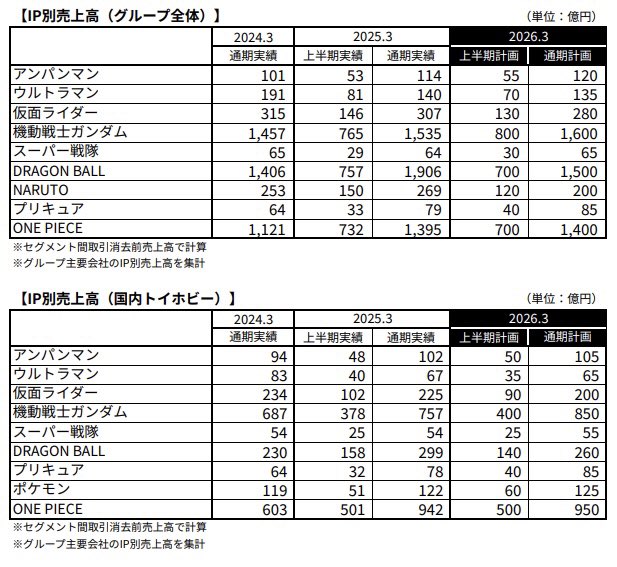 【IP別売上高（グループ全体）】

（単位：億円）

| | 2024.3 | 2025.3 | | 2026.3 | |
|---|---|---|---|---|---|
| | 通期実績 | 上半期実績 | 通期実績 | 上半期計画 | 通期計画 |
| アンパンマン | 101 | 53 | 114 | 55 | 120 |
| ウルトラマン | 191 | 81 | 140 | 70 | 135 |
| 仮面ライダー | 315 | 146 | 307 | 130 | 280 |
| 機動戦士ガンダム | 1,457 | 765 | 1,535 | 800 | 1,600 |
| スーパー戦隊 | 65 | 29 | 64 | 30 | 65 |
| DRAGON BALL | 1,406 | 757 | 1,906 | 700 | 1,500 |
| NARUTO | 253 | 150 | 269 | 120 | 200 |
| プリキュア | 64 | 33 | 79 | 40 | 85 |
| ONE PIECE | 1,121 | 732 | 1,395 | 700 | 1,400 |

※セグメント間取引消去前売上高で計算
※グループ主要会社のIP別売上高を集計

【IP別売上高（国内トイホビー）】

（単位：億円）

| | 2024.3 | 2025.3 | | 2026.3 | |
|---|---|---|---|---|---|
| | 通期実績 | 上半期実績 | 通期実績 | 上半期計画 | 通期計画 |
| アンパンマン | 94 | 48 | 102 | 50 | 105 |
| ウルトラマン | 83 | 40 | 67 | 35 | 65 |
| 仮面ライダー | 234 | 102 | 225 | 90 | 200 |
| 機動戦士ガンダム | 687 | 378 | 757 | 400 | 850 |
| スーパー戦隊 | 54 | 25 | 54 | 25 | 55 |
| DRAGON BALL | 230 | 158 | 299 | 140 | 260 |
| プリキュア | 64 | 32 | 78 | 40 | 85 |
| ポケモン | 119 | 51 | 122 | 60 | 125 |
| ONE PIECE | 603 | 501 | 942 | 500 | 950 |

※セグメント間取引消去前売上高で計算
※グループ主要会社のIP別売上高を集計